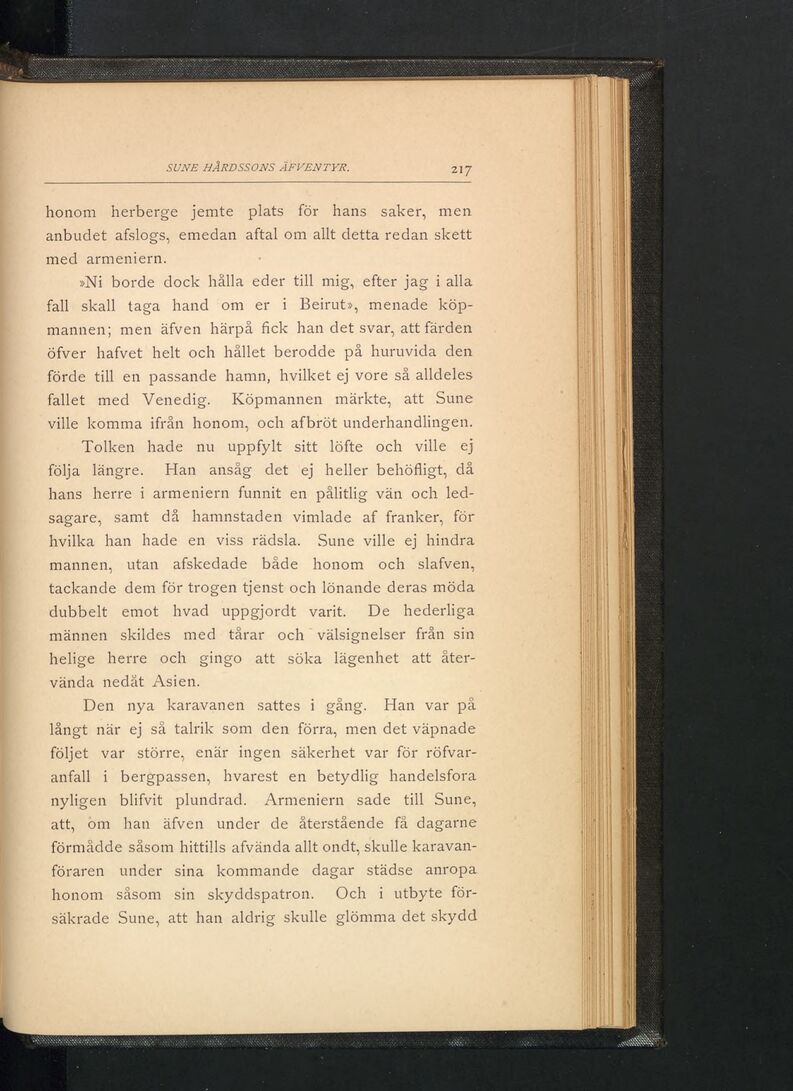 SUNE HÅRDSSONS ÄFVENTYR. 217

honom herberge jemte plats för hans saker, men anbudet afslogs, emedan aftal om allt detta redan skett med armeniern.

»Ni borde dock hålla eder till mig, efter jag i alla fall skall taga hand om er i Beirut», menade köpmannen; men äfven härpå fick han det svar, att färden öfver hafvet helt och hållet berodde på huruvida den förde till en passande hamn, hvilket ej vore så alldeles fallet med Venedig. Köpmannen märkte, att Sune ville komma ifrån honom, och afbröt underhandlingen.

Tolken hade nu uppfylt sitt löfte och ville ej följa längre. Han ansåg det ej heller behöfligt, då hans herre i armeniern funnit en pålitlig vän och ledsagare, samt då hamnstaden vimlade af franker, för hvilka han hade en viss rädsla. Sune ville ej hindra mannen, utan afskedade både honom och slafven, tackande dem för trogen tjenst och lönande deras möda dubbelt emot hvad uppgjordt varit. De hederliga männen skildes med tårar och välsignelser från sin helige herre och gingo att söka lägenhet att återvända nedåt Asien.

Den nya karavanen sattes i gång. Han var på långt när ej så talrik som den förra, men det väpnade följet var större, enär ingen säkerhet var för röfvaranfall i bergpassen, hvarest en betydlig handelsfora nyligen blifvit plundrad. Armeniern sade till Sune, att, om han äfven under de återstående få dagarne förmådde såsom hittills afvända allt ondt, skulle karavanföraren under sina kommande dagar städse anropa honom såsom sin skyddspatron. Och i utbyte försäkrade Sune, att han aldrig skulle glömma det skydd